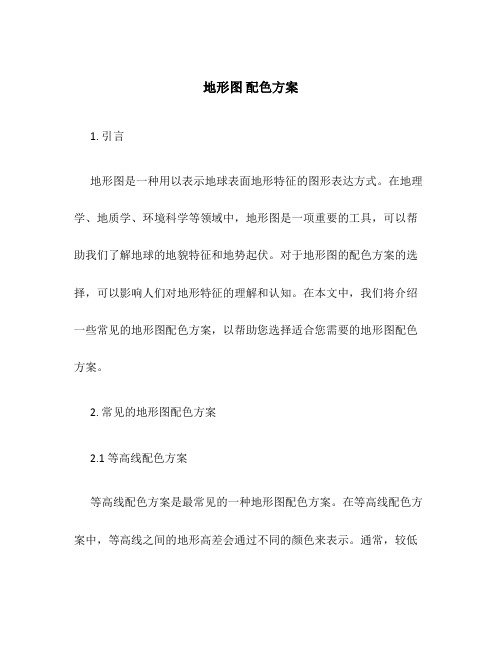 地形图 配色方案

1. 引言

地形图是一种用以表示地球表面地形特征的图形表达方式。在地理学、地质学、环境科学等领域中，地形图是一项重要的工具，可以帮助我们了解地球的地貌特征和地势起伏。对于地形图的配色方案的选择，可以影响人们对地形特征的理解和认知。在本文中，我们将介绍一些常见的地形图配色方案，以帮助您选择适合您需要的地形图配色方案。

2. 常见的地形图配色方案

2.1 等高线配色方案

等高线配色方案是最常见的一种地形图配色方案。在等高线配色方案中，等高线之间的地形高差会通过不同的颜色来表示。通常，较低